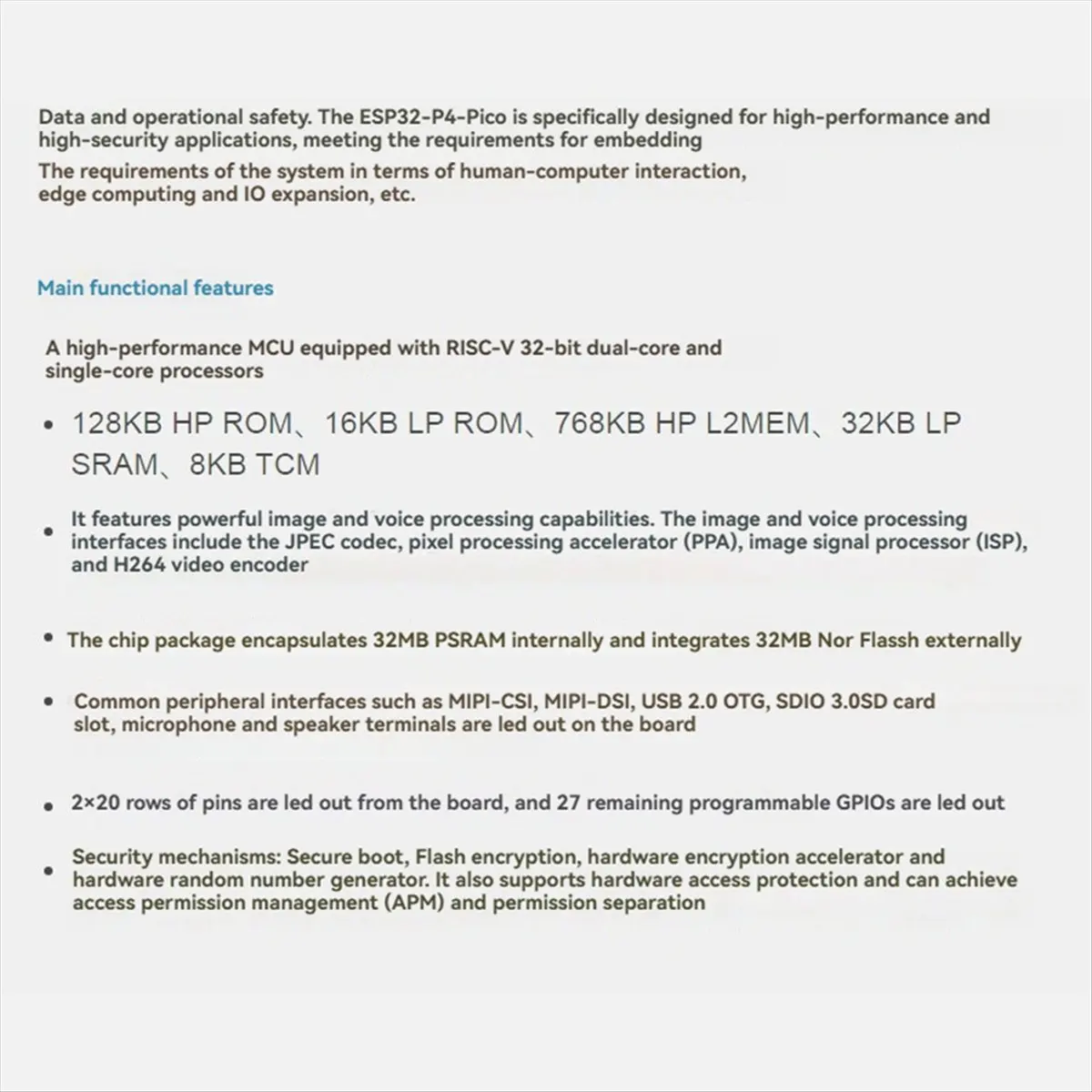 Data and operational safety. The ESP32-P4-Pico is specifically designed for high-performance and high-security applications, meeting the requirements for embedding
The requirements of the system in terms of human-computer interaction, edge computing and IO expansion, etc.

Main functional features

A high-performance MCU equipped with RISC-V 32-bit dual-core and single-core processors

• 128KB HP ROM、16KB LP ROM、768KB HP L2MEM、32KB LP SRAM、8KB TCM

• It features powerful image and voice processing capabilities. The image and voice processing interfaces include the JPEC codec, pixel processing accelerator (PPA), image signal processor (ISP), and H264 video encoder

• The chip package encapsulates 32MB PSRAM internally and integrates 32MB Nor Flassh externally

• Common peripheral interfaces such as MIPI-CSI, MIPI-DSI, USB 2.0 OTG, SDIO 3.0SD card slot, microphone and speaker terminals are led out on the board

• 2×20 rows of pins are led out from the board, and 27 remaining programmable GPIOs are led out

• Security mechanisms: Secure boot, Flash encryption, hardware encryption accelerator and hardware random number generator. It also supports hardware access protection and can achieve access permission management (APM) and permission separation